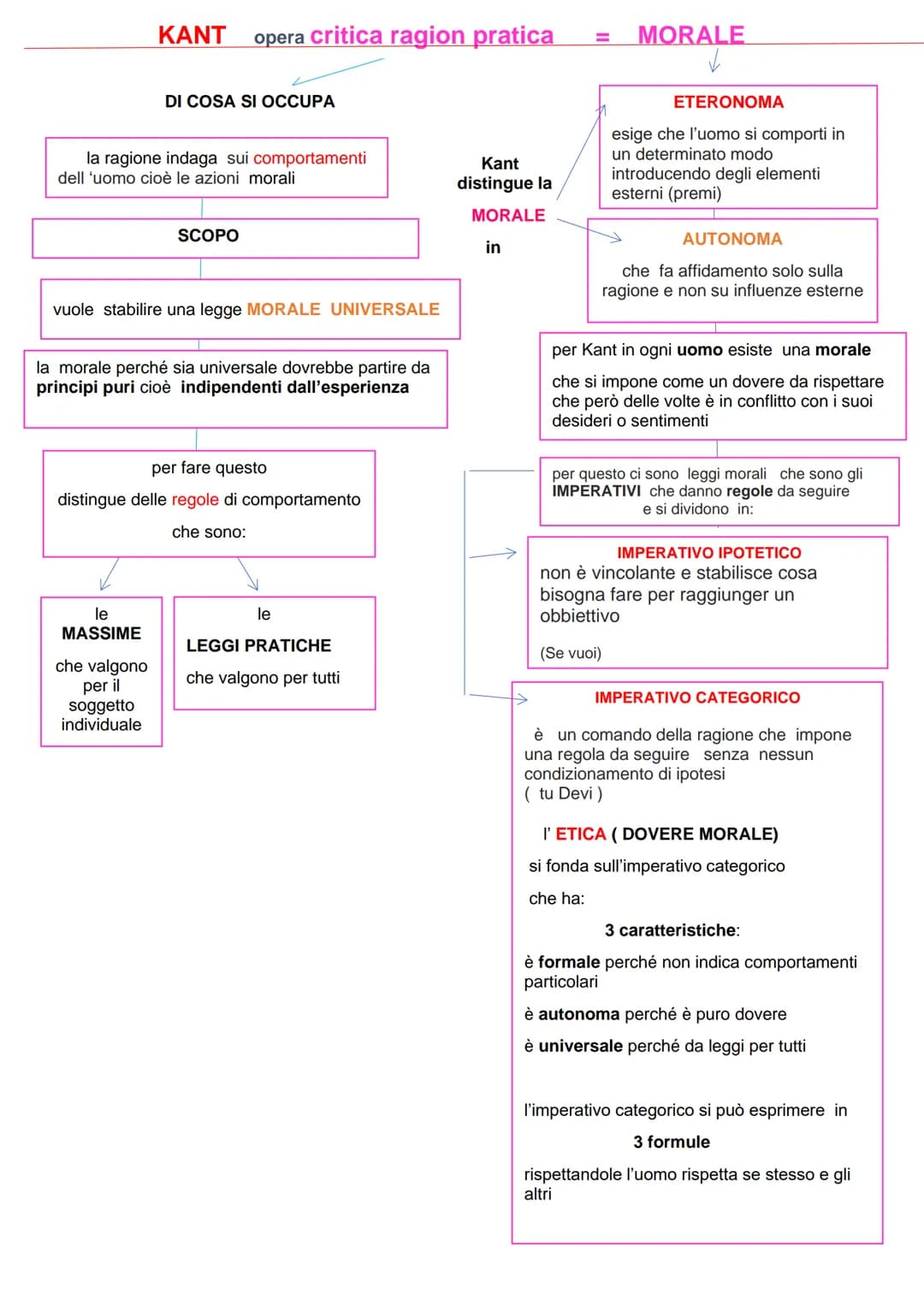 KANT opera critica ragion pratica = MORALE

DI COSA SI OCCUPA

la ragione indaga sui comportamenti dell 'uomo cioè le azioni morali

SCOPO

vuole stabilire una legge MORALE UNIVERSALE

la morale perché sia universale dovrebbe partire da principi puri cioè indipendenti dall'esperienza

per fare questo

distingue delle regole di comportamento

che sono:

le
MASSIME

che valgono per il soggetto individuale

le
LEGGI PRATICHE

che valgono per tutti

Kant distingue la
MORALE
in

ETERONOMA
esige che l'uomo si comporti in un determinato modo introducendo degli elementi esterni (premi)

AUTONOMA
che fa affidamento solo sulla ragione e non su influenze esterne

per Kant in ogni uomo esiste una morale

che si impone come un dovere da rispettare che però delle volte è in conflitto con i suoi desideri o sentimenti

per questo ci sono leggi morali che sono gli IMPERATIVI che danno regole da seguire e si dividono in:

IMPERATIVO IPOTETICO
non è vincolante e stabilisce cosa bisogna fare per raggiunger un obbiettivo

(Se vuoi)

IMPERATIVO CATEGORICO

è un comando della ragione che impone una regola da seguire senza nessun condizionamento di ipotesi
( tu Devi )

l' ETICA ( DOVERE MORALE)

si fonda sull'imperativo categorico

che ha:

3 caratteristiche:

è formale perché non indica comportamenti particolari

è autonoma perché è puro dovere

è universale perché da leggi per tutti

l'imperativo categorico si può esprimere in

3 formule

rispettandole l'uomo rispetta se stesso e gli altri